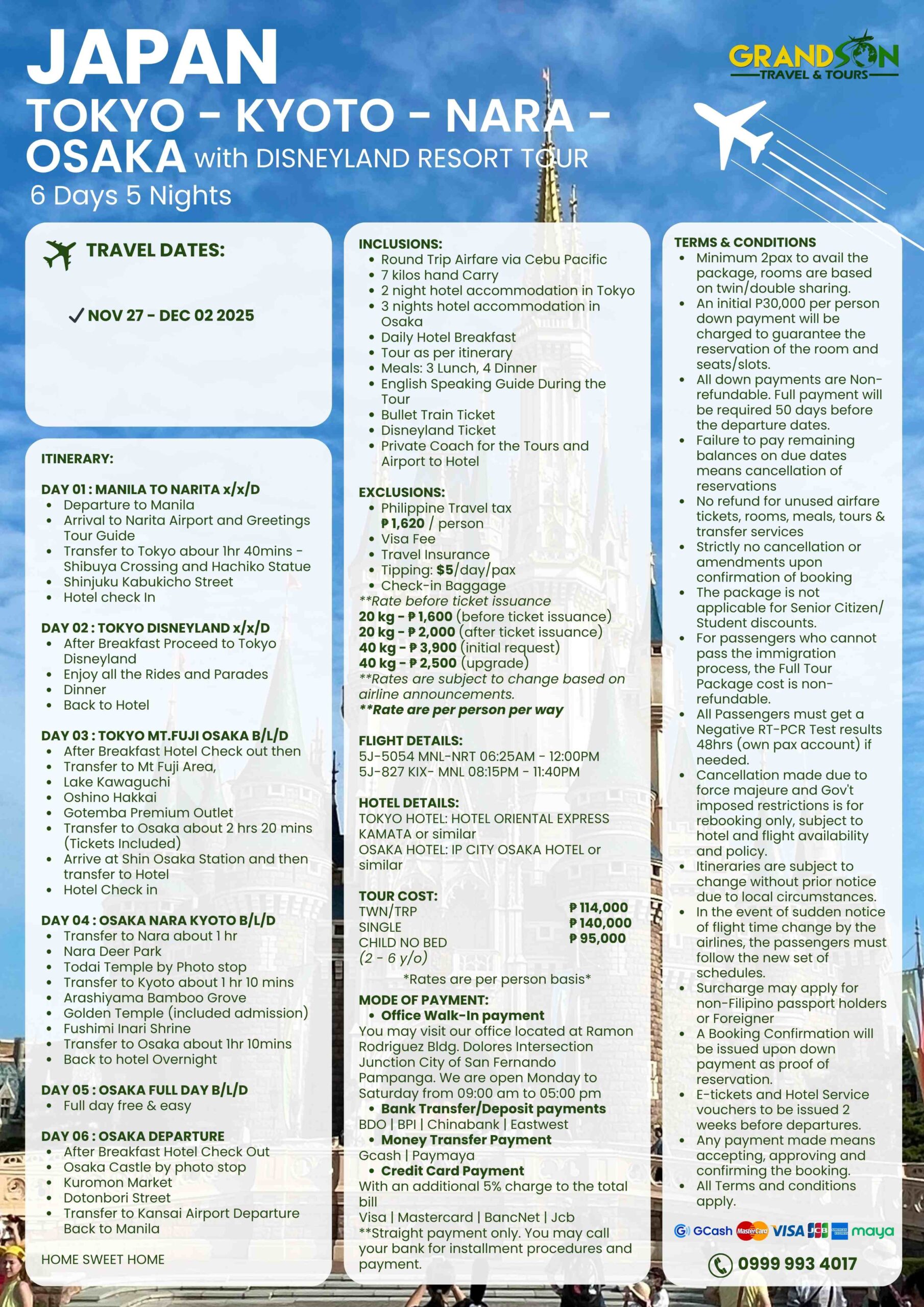 JAPAN
TOKYO - KYOTO - NARA - OSAKA with DISNEYLAND RESORT TOUR
6 Days 5 Nights

GRANDSON TRAVEL & TOURS

TRAVEL DATES:

✓ NOV 27 - DEC 02 2025

ITINERARY:

DAY 01 : MANILA TO NARITA x/x/D
- Departure to Manila
- Arrival to Narita Airport and Greetings Tour Guide
- Transfer to Tokyo abour 1hr 40mins - Shibuya Crossing and Hachiko Statue
- Shinjuku Kabukicho Street
- Hotel check In

DAY 02 : TOKYO DISNEYLAND x/x/D
- After Breakfast Proceed to Tokyo Disneyland
- Enjoy all the Rides and Parades
- Dinner
- Back to Hotel

DAY 03 : TOKYO MT.FUJI OSAKA B/L/D
- After Breakfast Hotel Check out then
- Transfer to Mt Fuji Area,
- Lake Kawaguchi
- Oshino Hakkai
- Gotemba Premium Outlet
- Transfer to Osaka about 2 hrs 20 mins (Tickets Included)
- Arrive at Shin Osaka Station and then transfer to Hotel
- Hotel Check in

DAY 04 : OSAKA NARA KYOTO B/L/D
- Transfer to Nara about 1 hr
- Nara Deer Park
- Todai Temple by Photo stop
- Transfer to Kyoto about 1 hr 10 mins
- Arashiyama Bamboo Grove
- Golden Temple (included admission)
- Fushimi Inari Shrine
- Transfer to Osaka about 1hr 10mins
- Back to hotel Overnight

DAY 05 : OSAKA FULL DAY B/L/D
- Full day free & easy

DAY 06 : OSAKA DEPARTURE
- After Breakfast Hotel Check Out
- Osaka Castle by photo stop
- Kuromon Market
- Dotonbori Street
- Transfer to Kansai Airport Departure Back to Manila

HOME SWEET HOME

INCLUSIONS:
- Round Trip Airfare via Cebu Pacific
- 7 kilos hand Carry
- 2 night hotel accommodation in Tokyo
- 3 nights hotel accommodation in Osaka
- Daily Hotel Breakfast
- Tour as per itinerary
- Meals: 3 Lunch, 4 Dinner
- English Speaking Guide During the Tour
- Bullet Train Ticket
- Disneyland Ticket
- Private Coach for the Tours and Airport to Hotel

EXCLUSIONS:
- Philippine Travel tax ₱1,620 / person
- Visa Fee
- Travel Insurance
- Tipping: $5/day/pax
- Check-in Baggage
**Rate before ticket issuance
20 kg - ₱1,600 (before ticket issuance)
20 kg - ₱2,000 (after ticket issuance)
40 kg - ₱3,900 (initial request)
40 kg - ₱2,500 (upgrade)
**Rates are subject to change based on airline announcements.
**Rate are per person per way

FLIGHT DETAILS:
5J-5054 MNL-NRT 06:25AM - 12:00PM
5J-827 KIX- MNL 08:15PM - 11:40PM

HOTEL DETAILS:
TOKYO HOTEL: HOTEL ORIENTAL EXPRESS KAMATA or similar
OSAKA HOTEL: IP CITY OSAKA HOTEL or similar

TOUR COST:
| | |
|---|---|
| TWN/TRP | ₱114,000 |
| SINGLE | ₱140,000 |
| CHILD NO BED (2 - 6 y/o) | ₱95,000 |

*Rates are per person basis*

MODE OF PAYMENT:
- Office Walk-In payment
You may visit our office located at Ramon Rodriguez Bldg. Dolores Intersection Junction City of San Fernando Pampanga. We are open Monday to Saturday from 09:00 am to 05:00 pm
- Bank Transfer/Deposit payments
BDO | BPI | Chinabank | Eastwest
- Money Transfer Payment
Gcash | Paymaya
- Credit Card Payment
With an additional 5% charge to the total bill
Visa | Mastercard | BancNet | Jcb
**Straight payment only. You may call your bank for installment procedures and payment.

TERMS & CONDITIONS
- Minimum 2pax to avail the package, rooms are based on twin/double sharing.
- An initial P30,000 per person down payment will be charged to guarantee the reservation of the room and seats/slots.
- All down payments are Non-refundable. Full payment will be required 50 days before the departure dates.
- Failure to pay remaining balances on due dates means cancellation of reservations
- No refund for unused airfare tickets, rooms, meals, tours & transfer services
- Strictly no cancellation or amendments upon confirmation of booking
- The package is not applicable for Senior Citizen/ Student discounts.
- For passengers who cannot pass the immigration process, the Full Tour Package cost is non-refundable.
- All Passengers must get a Negative RT-PCR Test results 48hrs (own pax account) if needed.
- Cancellation made due to force majeure and Gov't imposed restrictions is for rebooking only, subject to hotel and flight availability and policy.
- Itineraries are subject to change without prior notice due to local circumstances.
- In the event of sudden notice of flight time change by the airlines, the passengers must follow the new set of schedules.
- Surcharge may apply for non-Filipino passport holders or Foreigner
- A Booking Confirmation will be issued upon down payment as proof of reservation.
- E-tickets and Hotel Service vouchers to be issued 2 weeks before departures.
- Any payment made means accepting, approving and confirming the booking.
- All Terms and conditions apply.

GCash MasterCard VISA JCB maya

0999 993 4017